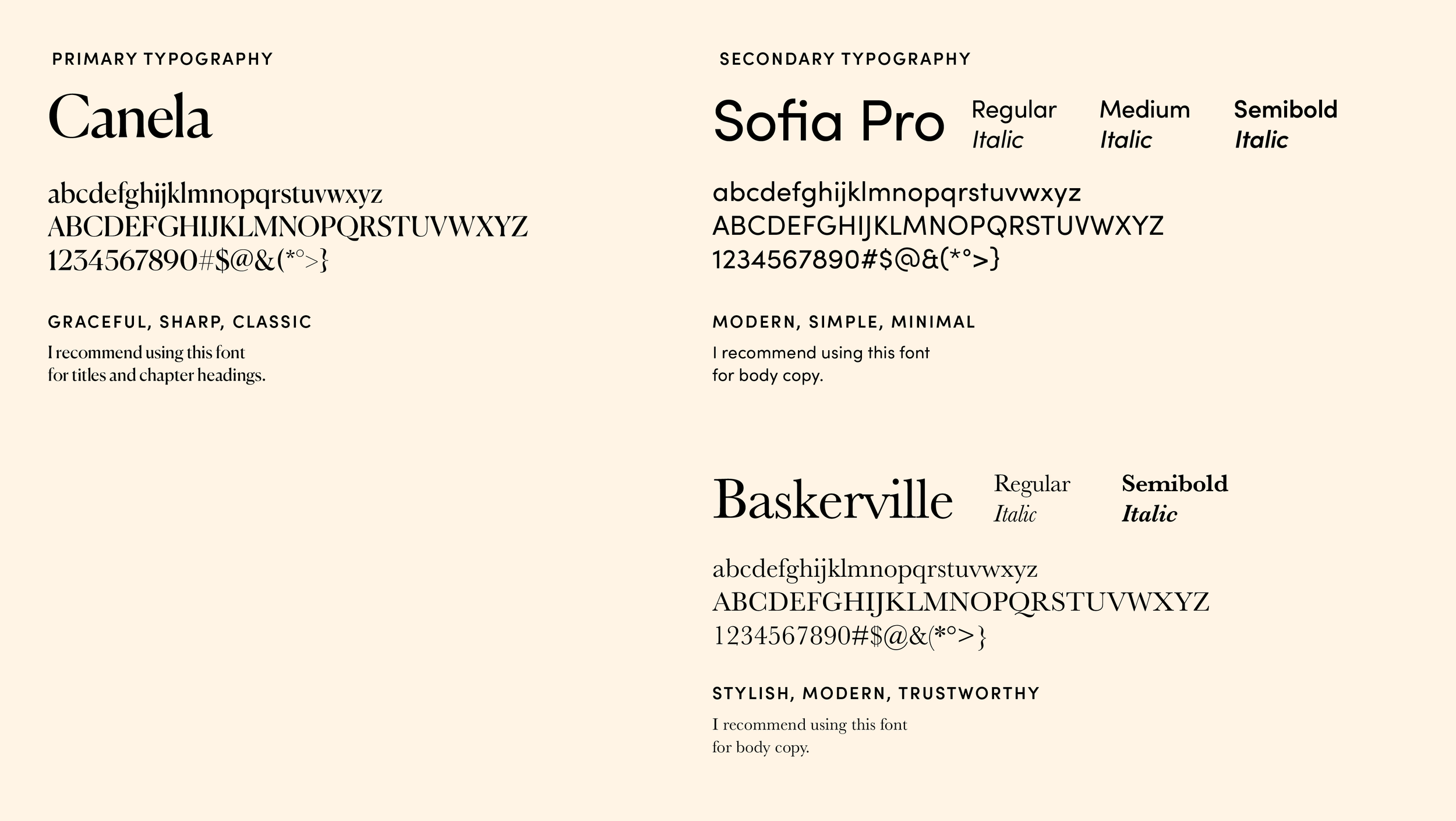 PRIMARY TYPOGRAPHY

Canela

abcdefghijklmnopqrstuvwxyz
ABCDEFGHIJKLMNOPQRSTUVWXYZ
1234567890#$@&(*°>}

GRACEFUL, SHARP, CLASSIC

I recommend using this font
for titles and chapter headings.

SECONDARY TYPOGRAPHY

Sofia Pro

Regular
Italic

Medium
Italic

Semibold
Italic

abcdefghijklmnopqrstuvwxyz
ABCDEFGHIJKLMNOPQRSTUVWXYZ
1234567890#$@&(*°>}

MODERN, SIMPLE, MINIMAL

I recommend using this font
for body copy.

Baskerville

Regular
Italic

Semibold
Italic

abcdefghijklmnopqrstuvwxyz
ABCDEFGHIJKLMNOPQRSTUVWXYZ
1234567890#$@&(*°>}

STYLISH, MODERN, TRUSTWORTHY

I recommend using this font
for body copy.